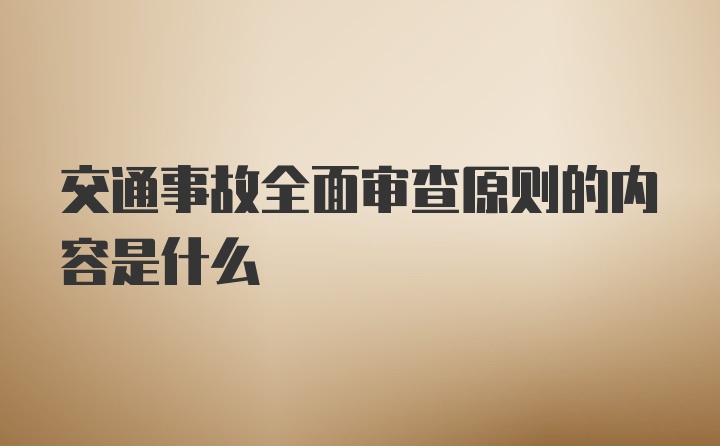 交通事故全面审查原则的内容是什么